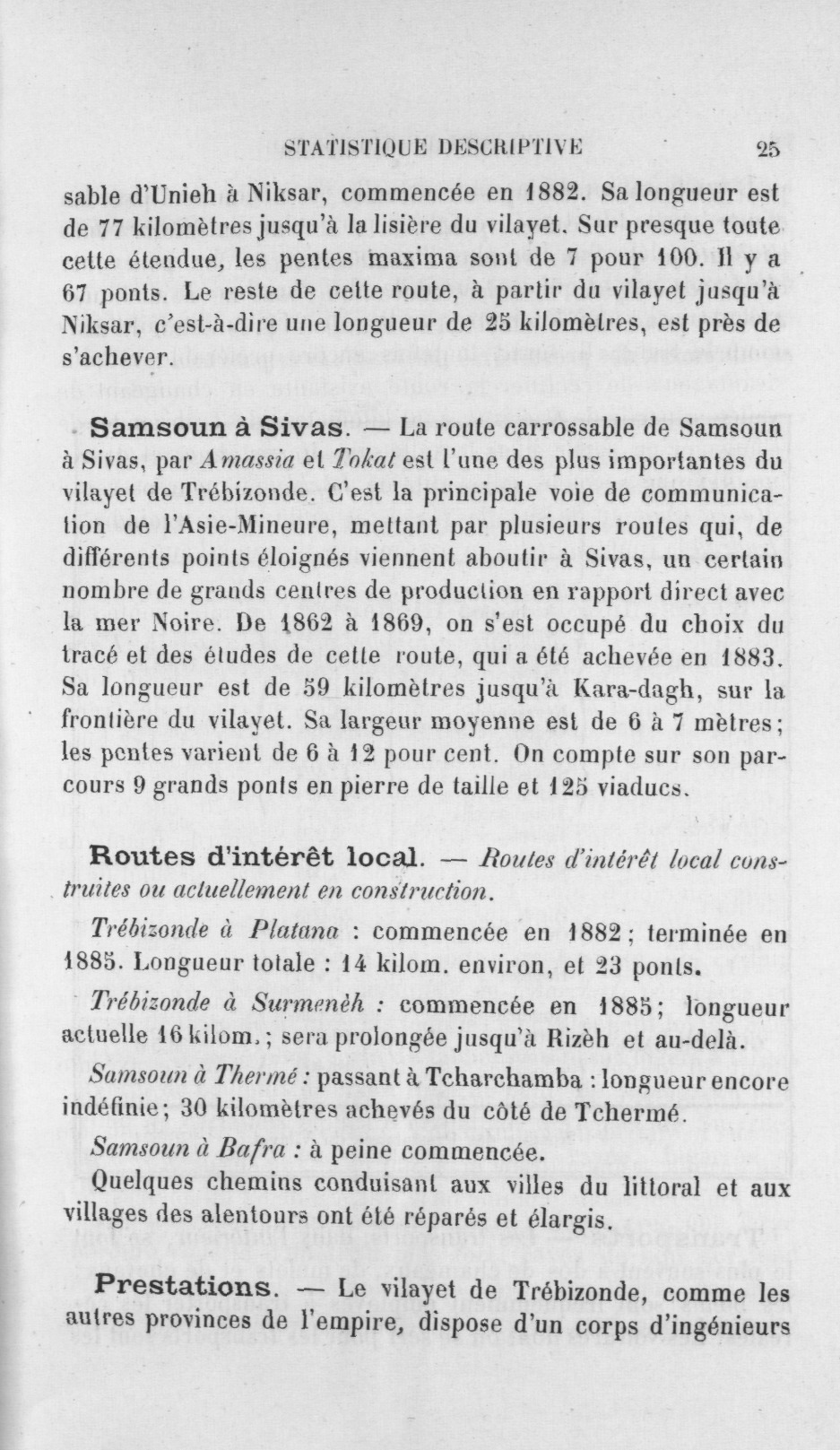 STATISTIQUE DESCRIPTIVE 25

sable d'Unieh à Niksar, commencée en 1882. Sa longueur est de 77 kilomètres jusqu'à la lisière du vilayet. Sur presque toute cette étendue, les pentes maxima sont de 7 pour 100. Il y a 67 ponts. Le reste de cette route, à partir du vilayet jusqu'à Niksar, c'est-à-dire une longueur de 25 kilomètres, est près de s'achever.

Samsoun à Sivas. — La route carrossable de Samsoun à Sivas, par Amassia et Tokat est l'une des plus importantes du vilayet de Trébizonde. C'est la principale voie de communication de l'Asie-Mineure, mettant par plusieurs routes qui, de différents points éloignés viennent aboutir à Sivas, un certain nombre de grands centres de production en rapport direct avec la mer Noire. De 1862 à 1869, on s'est occupé du choix du tracé et des études de cette route, qui a été achevée en 1883. Sa longueur est de 59 kilomètres jusqu'à Kara-dagh, sur la frontière du vilayet. Sa largeur moyenne est de 6 à 7 mètres; les pentes varient de 6 à 12 pour cent. On compte sur son parcours 9 grands ponts en pierre de taille et 125 viaducs.

Routes d'intérêt local. — Routes d'intérêt local construites ou actuellement en construction.

Trébizonde à Platana : commencée en 1882; terminée en 1885. Longueur totale : 14 kilom. environ, et 23 ponts.

Trébizonde à Surmenèh : commencée en 1885; longueur actuelle 16 kilom.; sera prolongée jusqu'à Rizèh et au-delà.

Samsoun à Thermé : passant à Tcharchamba : longueur encore indéfinie; 30 kilomètres achevés du côté de Tchermé.

Samsoun à Bafra : à peine commencée.

Quelques chemins conduisant aux villes du littoral et aux villages des alentours ont été réparés et élargis.

Prestations. — Le vilayet de Trébizonde, comme les autres provinces de l'empire, dispose d'un corps d'ingénieurs